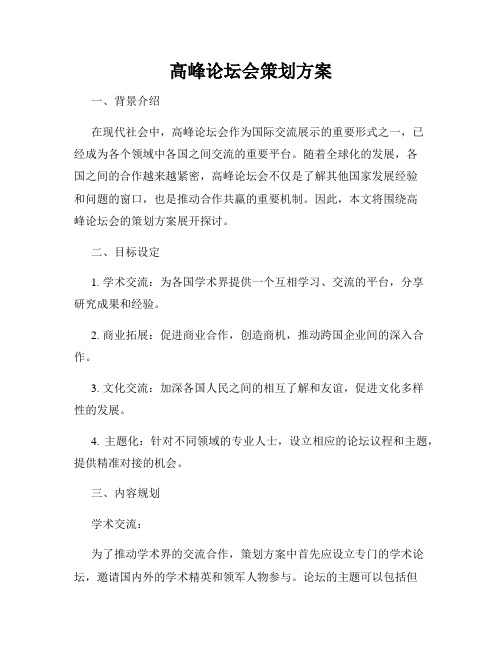 高峰论坛会策划方案

一、背景介绍

在现代社会中，高峰论坛会作为国际交流展示的重要形式之一，已经成为各个领域中各国之间交流的重要平台。随着全球化的发展，各国之间的合作越来越紧密，高峰论坛会不仅是了解其他国家发展经验和问题的窗口，也是推动合作共赢的重要机制。因此，本文将围绕高峰论坛会的策划方案展开探讨。

二、目标设定

1. 学术交流：为各国学术界提供一个互相学习、交流的平台，分享研究成果和经验。

2. 商业拓展：促进商业合作，创造商机，推动跨国企业间的深入合作。

3. 文化交流：加深各国人民之间的相互了解和友谊，促进文化多样性的发展。

4. 主题化：针对不同领域的专业人士，设立相应的论坛议程和主题，提供精准对接的机会。

三、内容规划

学术交流：

为了推动学术界的交流合作，策划方案中首先应设立专门的学术论坛，邀请国内外的学术精英和领军人物参与。论坛的主题可以包括但